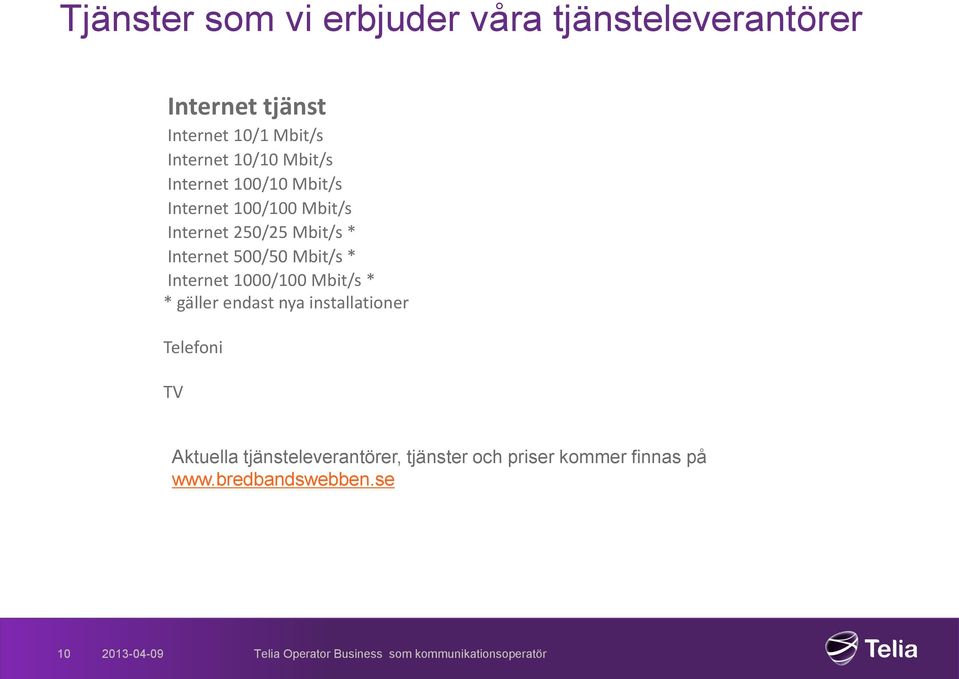 Tjänster som vi erbjuder våra tjänsteleverantörer

Internet tjänst
Internet 10/1 Mbit/s
Internet 10/10 Mbit/s
Internet 100/10 Mbit/s
Internet 100/100 Mbit/s
Internet 250/25 Mbit/s *
Internet 500/50 Mbit/s *
Internet 1000/100 Mbit/s *
* gäller endast nya installationer

Telefoni

TV

Aktuella tjänsteleverantörer, tjänster och priser kommer finnas på www.bredbandswebben.se

10 2013-04-09 Telia Operator Business som kommunikationsoperatör

Telia